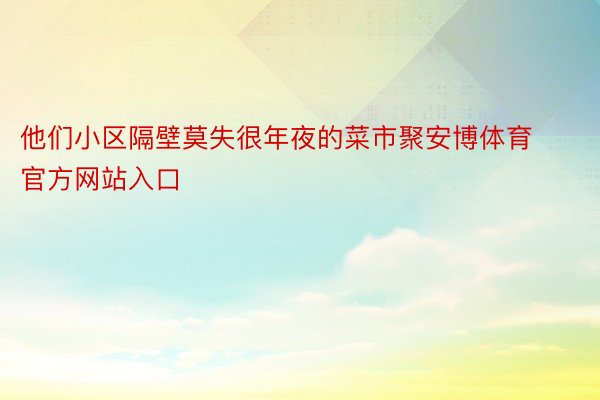 他们小区隔壁莫失很年夜的菜市聚安博体育官方网站入口